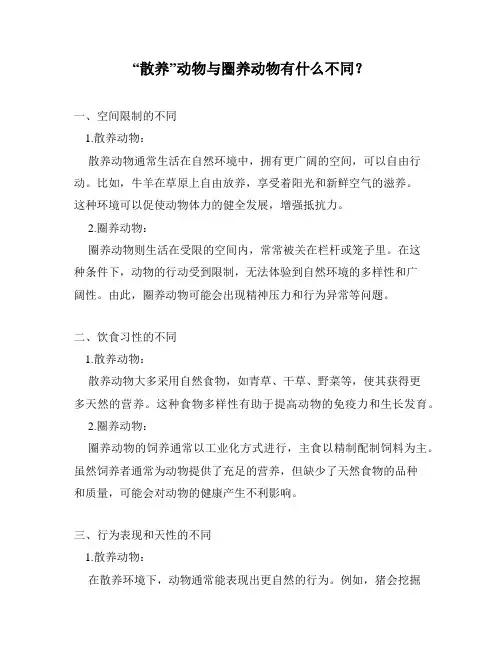 “散养”动物与圈养动物有什么不同？

一、空间限制的不同

1.散养动物：

散养动物通常生活在自然环境中，拥有更广阔的空间，可以自由行动。比如，牛羊在草原上自由放养，享受着阳光和新鲜空气的滋养。这种环境可以促使动物体力的健全发展，增强抵抗力。

2.圈养动物：

圈养动物则生活在受限的空间内，常常被关在栏杆或笼子里。在这种条件下，动物的行动受到限制，无法体验到自然环境的多样性和广阔性。由此，圈养动物可能会出现精神压力和行为异常等问题。

二、饮食习性的不同

1.散养动物：

散养动物大多采用自然食物，如青草、干草、野菜等，使其获得更多天然的营养。这种食物多样性有助于提高动物的免疫力和生长发育。

2.圈养动物：

圈养动物的饲养通常以工业化方式进行，主食以精制配制饲料为主。虽然饲养者通常为动物提供了充足的营养，但缺少了天然食物的品种和质量，可能会对动物的健康产生不利影响。

三、行为表现和天性的不同

1.散养动物：

在散养环境下，动物通常能表现出更自然的行为。例如，猪会挖掘